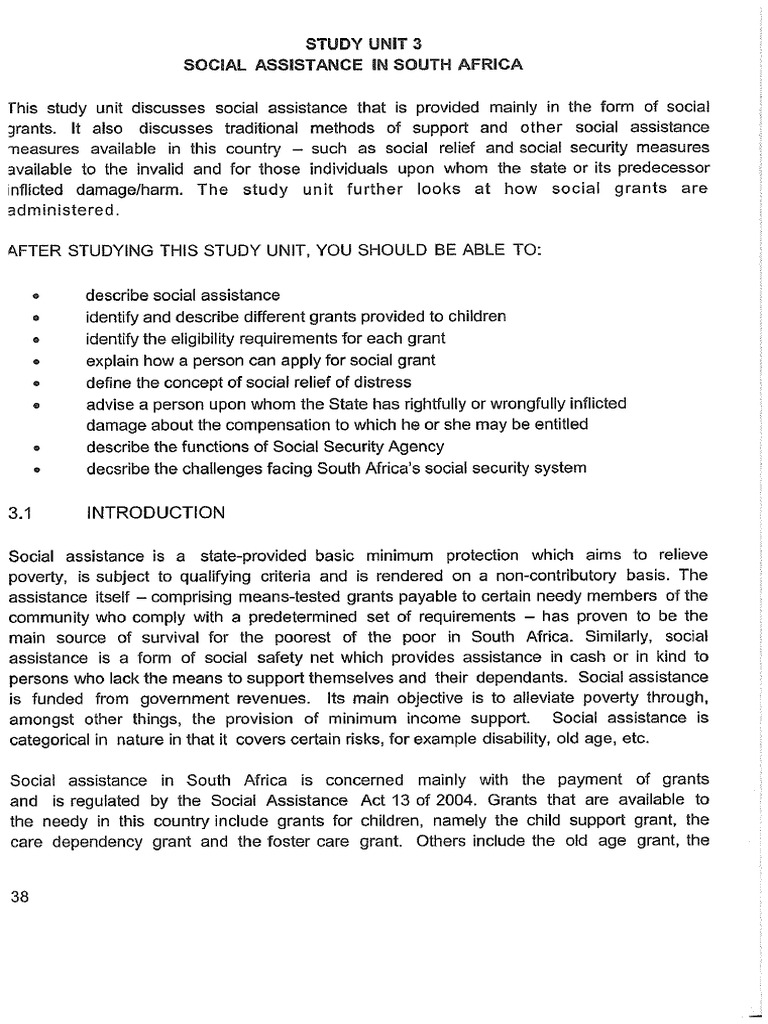 STUDY UNIT 3
SOCIAL ASSISTANCE IN SOUTH AFRICA

This study unit discusses social assistance that is provided mainly in the form of social grants. It also discusses traditional methods of support and other social assistance measures available in this country – such as social relief and social security measures available to the invalid and for those individuals upon whom the state or its predecessor inflicted damage/harm. The study unit further looks at how social grants are administered.

AFTER STUDYING THIS STUDY UNIT, YOU SHOULD BE ABLE TO:

• describe social assistance
• identify and describe different grants provided to children
• identify the eligibility requirements for each grant
• explain how a person can apply for social grant
• define the concept of social relief of distress
• advise a person upon whom the State has rightfully or wrongfully inflicted damage about the compensation to which he or she may be entitled
• describe the functions of Social Security Agency
• decsribe the challenges facing South Africa's social security system

3.1 INTRODUCTION

Social assistance is a state-provided basic minimum protection which aims to relieve poverty, is subject to qualifying criteria and is rendered on a non-contributory basis. The assistance itself – comprising means-tested grants payable to certain needy members of the community who comply with a predetermined set of requirements – has proven to be the main source of survival for the poorest of the poor in South Africa. Similarly, social assistance is a form of social safety net which provides assistance in cash or in kind to persons who lack the means to support themselves and their dependants. Social assistance is funded from government revenues. Its main objective is to alleviate poverty through, amongst other things, the provision of minimum income support. Social assistance is categorical in nature in that it covers certain risks, for example disability, old age, etc.

Social assistance in South Africa is concerned mainly with the payment of grants and is regulated by the Social Assistance Act 13 of 2004. Grants that are available to the needy in this country include grants for children, namely the child support grant, the care dependency grant and the foster care grant. Others include the old age grant, the

38